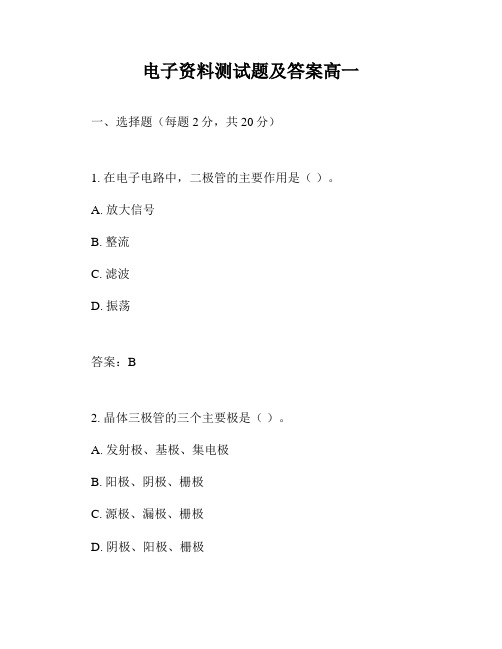 电子资料测试题及答案高一

一、选择题（每题 2 分，共 20 分）

1. 在电子电路中，二极管的主要作用是（ ）。

A. 放大信号

B. 整流

C. 滤波

D. 振荡

答案：B

2. 晶体三极管的三个主要极是（ ）。

A. 发射极、基极、集电极

B. 阳极、阴极、栅极

C. 源极、漏极、栅极

D. 阴极、阳极、栅极